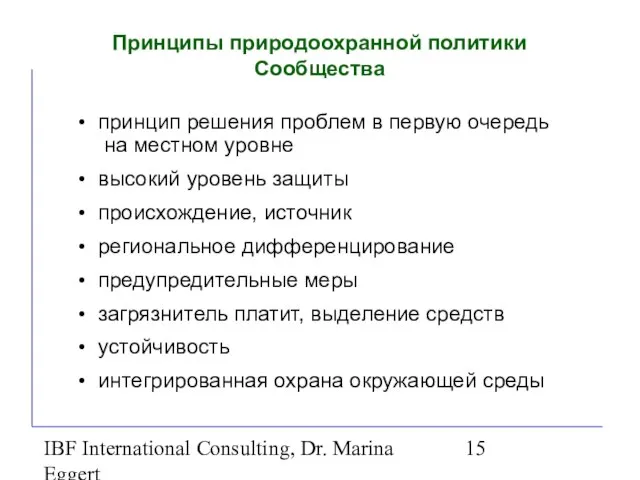 Принципы природоохранной политики Сообщества

• принцип решения проблем в первую очередь на местном уровне
• высокий уровень защиты
• происхождение, источник
• региональное дифференцирование
• предупредительные меры
• загрязнитель платит, выделение средств
• устойчивость
• интегрированная охрана окружающей среды

IBF International Consulting, Dr. Marina Eggert

15